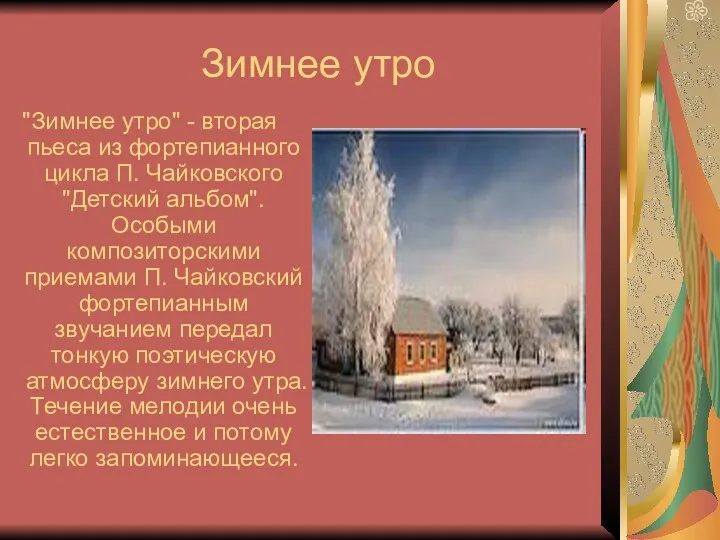 Зимнее утро

"Зимнее утро" - вторая пьеса из фортепианного цикла П. Чайковского "Детский альбом". Особыми композиторскими приемами П. Чайковский фортепианным звучанием передал тонкую поэтическую атмосферу зимнего утра. Течение мелодии очень естественное и потому легко запоминающееся.